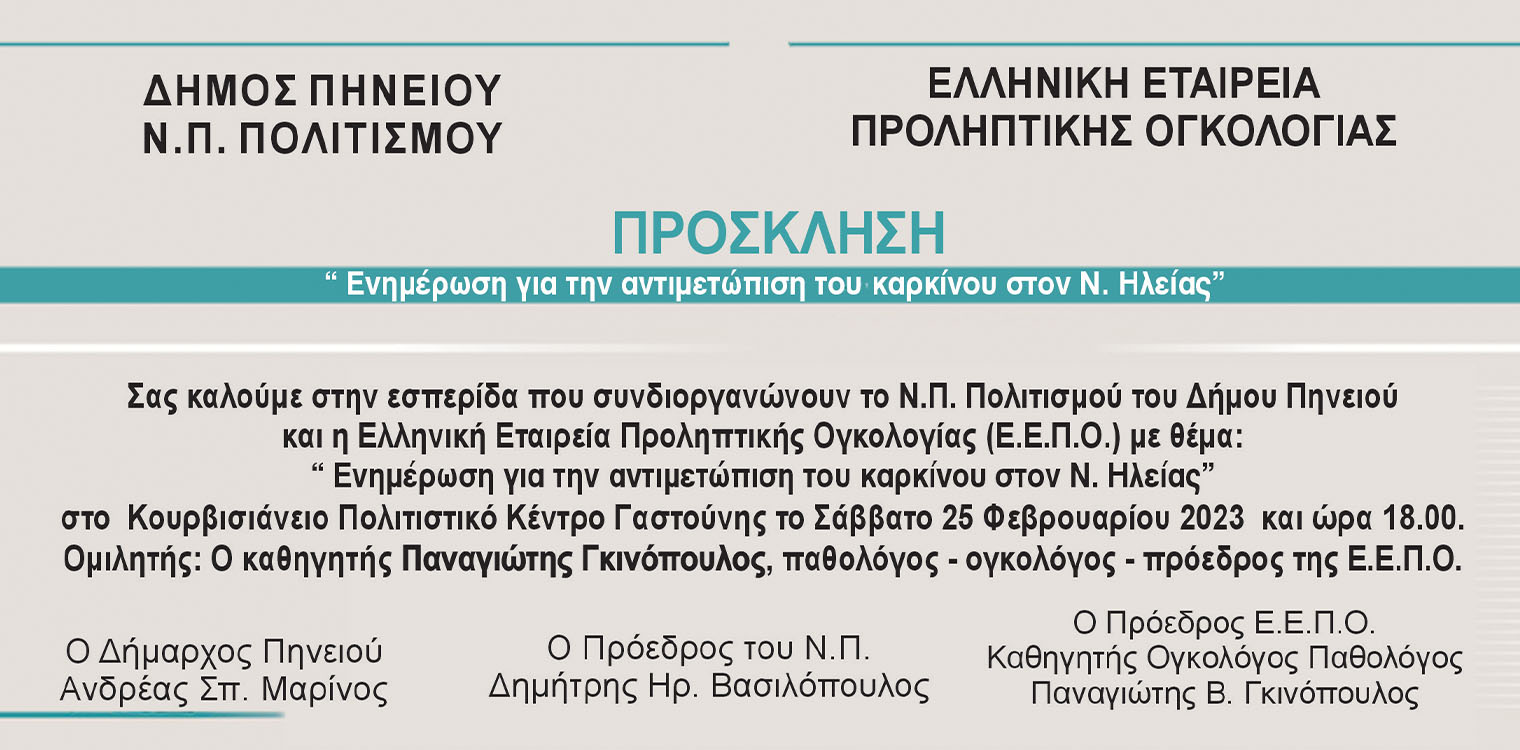 ΔΗΜΟΣ ΠΗΝΕΙΟΥ
Ν.Π. ΠΟΛΙΤΙΣΜΟΥ

ΕΛΛΗΝΙΚΗ ΕΤΑΙΡΕΙΑ
ΠΡΟΛΗΠΤΙΚΗΣ ΟΓΚΟΛΟΓΙΑΣ

ΠΡΟΣΚΛΗΣΗ
“ Ενημέρωση για την αντιμετώπιση του καρκίνου στον Ν. Ηλείας”

Σας καλούμε στην εσπερίδα που συνδιοργανώνουν το Ν.Π. Πολιτισμού του Δήμου Πηνειού και η Ελληνική Εταιρεία Προληπτικής Ογκολογίας (Ε.Ε.Π.Ο.) με θέμα:
“ Ενημέρωση για την αντιμετώπιση του καρκίνου στον Ν. Ηλείας”
στο Κουρβισιάνειο Πολιτιστικό Κέντρο Γαστούνης το Σάββατο 25 Φεβρουαρίου 2023 και ώρα 18.00.
Ομιλητής: Ο καθηγητής Παναγιώτης Γκινόπουλος, παθολόγος - ογκολόγος - πρόεδρος της Ε.Ε.Π.Ο.

Ο Δήμαρχος Πηνειού
Ανδρέας Σπ. Μαρίνος

Ο Πρόεδρος του Ν.Π.
Δημήτρης Ηρ. Βασιλόπουλος

Ο Πρόεδρος Ε.Ε.Π.Ο.
Καθηγητής Ογκολόγος Παθολόγος
Παναγιώτης Β. Γκινόπουλος